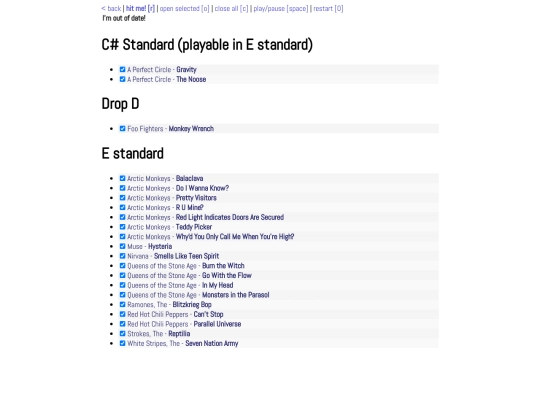 < back | hit me! [r] | open selected [o] | close all [c] | play/pause [space] | restart [0]
I'm out of date!

C# Standard (playable in E standard)

- A Perfect Circle - Gravity
- A Perfect Circle - The Noose

Drop D

- Foo Fighters - Monkey Wrench

E standard

- Arctic Monkeys - Balaclava
- Arctic Monkeys - Do I Wanna Know?
- Arctic Monkeys - Pretty Visitors
- Arctic Monkeys - R U Mine?
- Arctic Monkeys - Red Light Indicates Doors Are Secured
- Arctic Monkeys - Teddy Picker
- Arctic Monkeys - Why'd You Only Call Me When You're High?
- Muse - Hysteria
- Nirvana - Smells Like Teen Spirit
- Queens of the Stone Age - Burn the Witch
- Queens of the Stone Age - Go With the Flow
- Queens of the Stone Age - In My Head
- Queens of the Stone Age - Monsters in the Parasol
- Ramones, The - Blitzkrieg Bop
- Red Hot Chili Peppers - Can't Stop
- Red Hot Chili Peppers - Parallel Universe
- Strokes, The - Reptilia
- White Stripes, The - Seven Nation Army